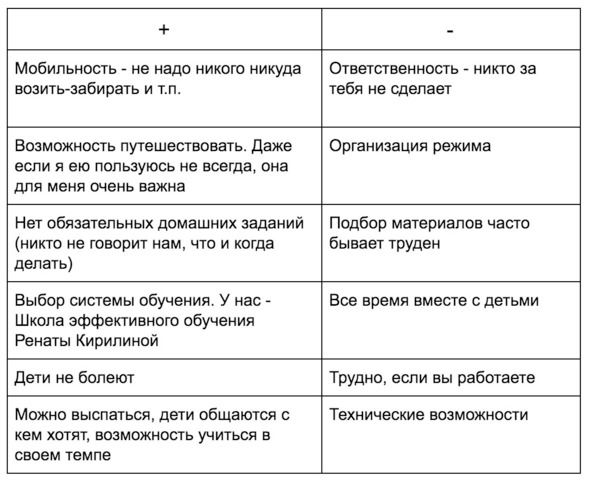 | + | - |
|---|---|
| Мобильность - не надо никого никуда возить-забирать и т.п. | Ответственность - никто за тебя не сделает |
| Возможность путешествовать. Даже если я ею пользуюсь не всегда, она для меня очень важна | Организация режима |
| Нет обязательных домашних заданий (никто не говорит нам, что и когда делать) | Подбор материалов часто бывает труден |
| Выбор системы обучения. У нас - Школа эффективного обучения Ренаты Кирилиной | Все время вместе с детьми |
| Дети не болеют | Трудно, если вы работаете |
| Можно выспаться, дети общаются с кем хотят, возможность учиться в своем темпе | Технические возможности |